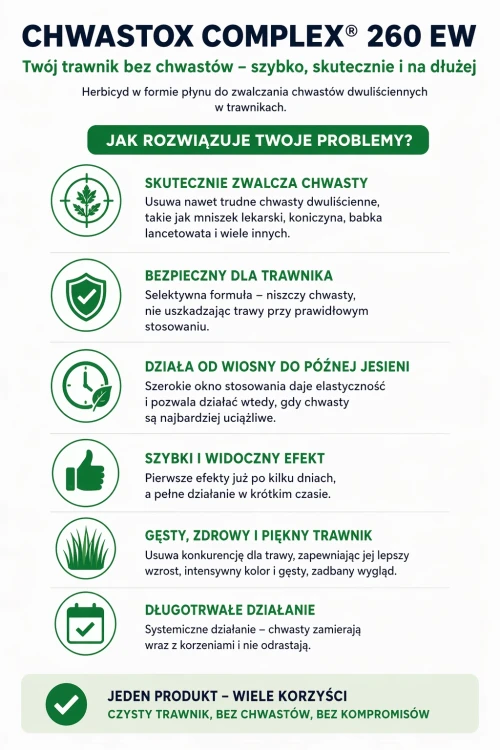 CHWASTOX COMPLEX® 260 EW

Twój trawnik bez chwastów – szybko, skutecznie i na dłużej

Herbicyd w formie płynu do zwalczania chwastów dwuliściennych w trawnikach.

JAK ROZWIĄZUJE TWOJE PROBLEMY?

SKUTECZNIE ZWALCZA CHWASTY
Usuwa nawet trudne chwasty dwuliścienne, takie jak mniszek lekarski, koniczyna, babka lancetowata i wiele innych.

BEZPIECZNY DLA TRAWNIKA
Selektywna formuła – niszczy chwasty, nie uszkadzając trawy przy prawidłowym stosowaniu.

DZIAŁA OD WIOSNY DO PÓŹNEJ JESIENI
Szerokie okno stosowania daje elastyczność i pozwala działać wtedy, gdy chwasty są najbardziej uciążliwe.

SZYBKI I WIDOCZNY EFEKT
Pierwsze efekty już po kilku dniach, a pełne działanie w krótkim czasie.

GĘSTY, ZDROWY I PIĘKNY TRAWNIK
Usuwa konkurencję dla trawy, zapewniając jej lepszy wzrost, intensywny kolor i gęsty, zadbany wygląd.

DŁUGOTRWAŁE DZIAŁANIE
Systemiczne działanie – chwasty zamierają wraz z korzeniami i nie odrastają.

JEDEN PRODUKT – WIELE KORZYŚCI
CZYSTY TRAWNIK, BEZ CHWASTÓW, BEZ KOMPROMISÓW